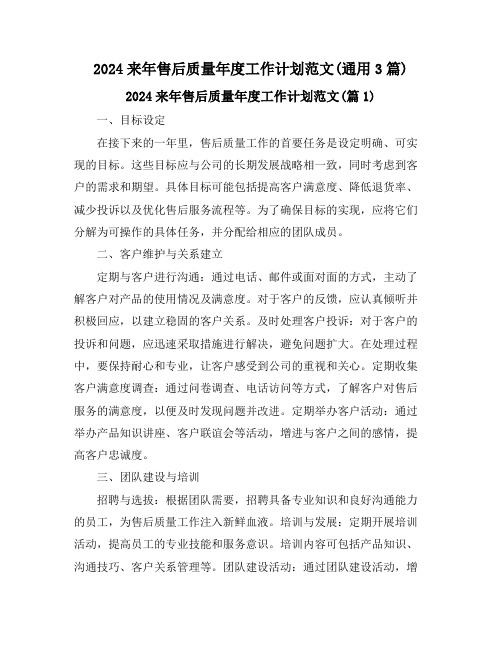 2024 来年售后质量年度工作计划范文(通用 3 篇)

2024 来年售后质量年度工作计划范文(篇 1)

一、目标设定

在接下来的一年里，售后质量工作的首要任务是设定明确、可实现的目标。这些目标应与公司的长期发展战略相一致，同时考虑到客户的需求和期望。具体目标可能包括提高客户满意度、降低退货率、减少投诉以及优化售后服务流程等。为了确保目标的实现，应将它们分解为可操作的具体任务，并分配给相应的团队成员。

二、客户维护与关系建立

定期与客户进行沟通：通过电话、邮件或面对面的方式，主动了解客户对产品的使用情况及满意度。对于客户的反馈，应认真倾听并积极回应，以建立稳固的客户关系。及时处理客户投诉：对于客户的投诉和问题，应迅速采取措施进行解决，避免问题扩大。在处理过程中，要保持耐心和专业，让客户感受到公司的重视和关心。定期收集客户满意度调查：通过问卷调查、电话访问等方式，了解客户对售后服务的满意度，以便及时发现问题并改进。定期举办客户活动：通过举办产品知识讲座、客户联谊会等活动，增进与客户之间的感情，提高客户忠诚度。

三、团队建设与培训

招聘与选拔：根据团队需要，招聘具备专业知识和良好沟通能力的员工，为售后质量工作注入新鲜血液。培训与发展：定期开展培训活动，提高员工的专业技能和服务意识。培训内容可包括产品知识、沟通技巧、客户关系管理等。团队建设活动：通过团队建设活动，增